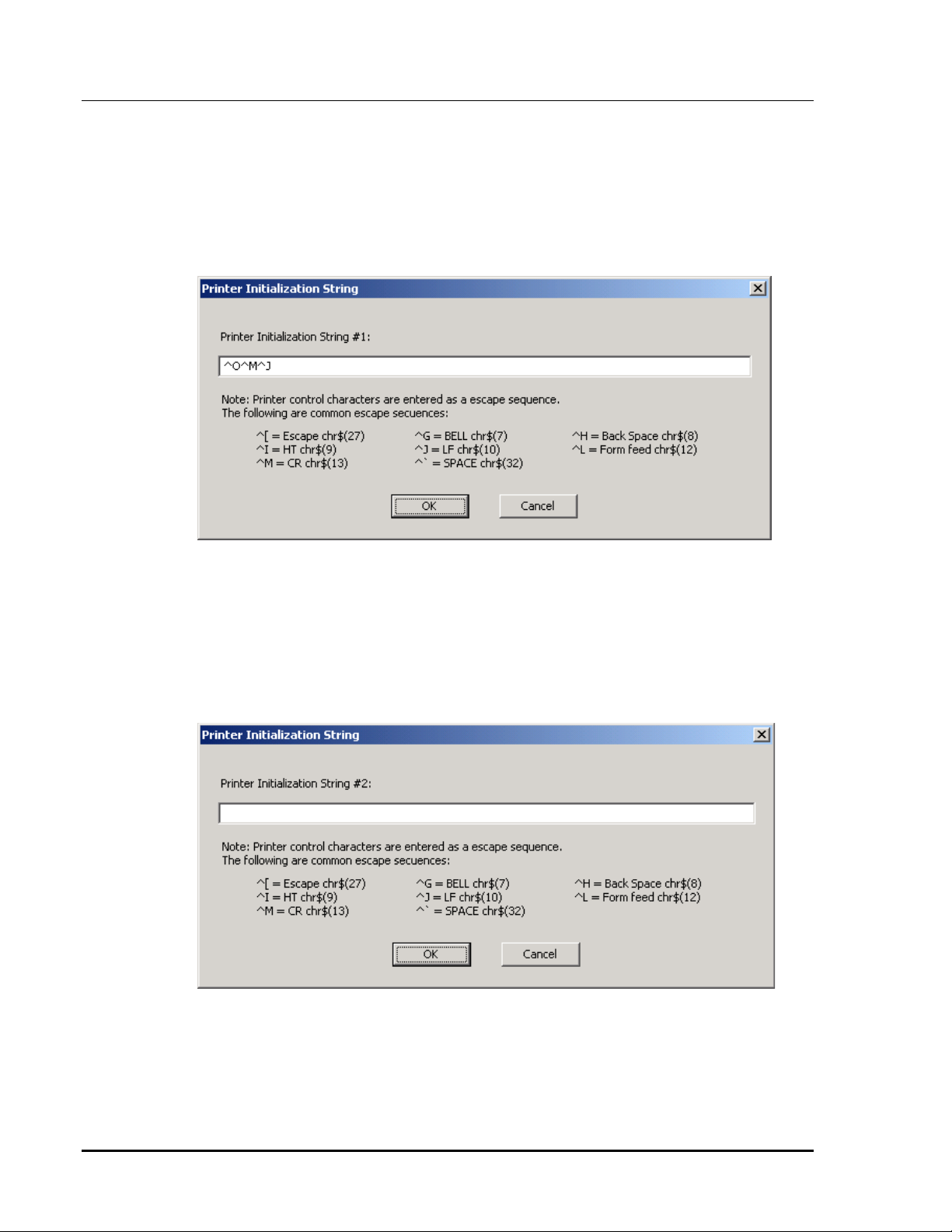 Printer Initialization String

Printer Initialization String #1:

^O^M^J

Note: Printer control characters are entered as a escape sequence.
The following are common escape secuences:

^[ = Escape chr$(27)
^I = HT chr$(9)
^M = CR chr$(13)

^G = BELL chr$(7)
^J = LF chr$(10)
^` = SPACE chr$(32)

^H = Back Space chr$(8)
^L = Form feed chr$(12)

OK

Cancel

Printer Initialization String

Printer Initialization String #2:

Note: Printer control characters are entered as a escape sequence.
The following are common escape secuences:

^[ = Escape chr$(27)
^I = HT chr$(9)
^M = CR chr$(13)

^G = BELL chr$(7)
^J = LF chr$(10)
^` = SPACE chr$(32)

^H = Back Space chr$(8)
^L = Form feed chr$(12)

OK

Cancel